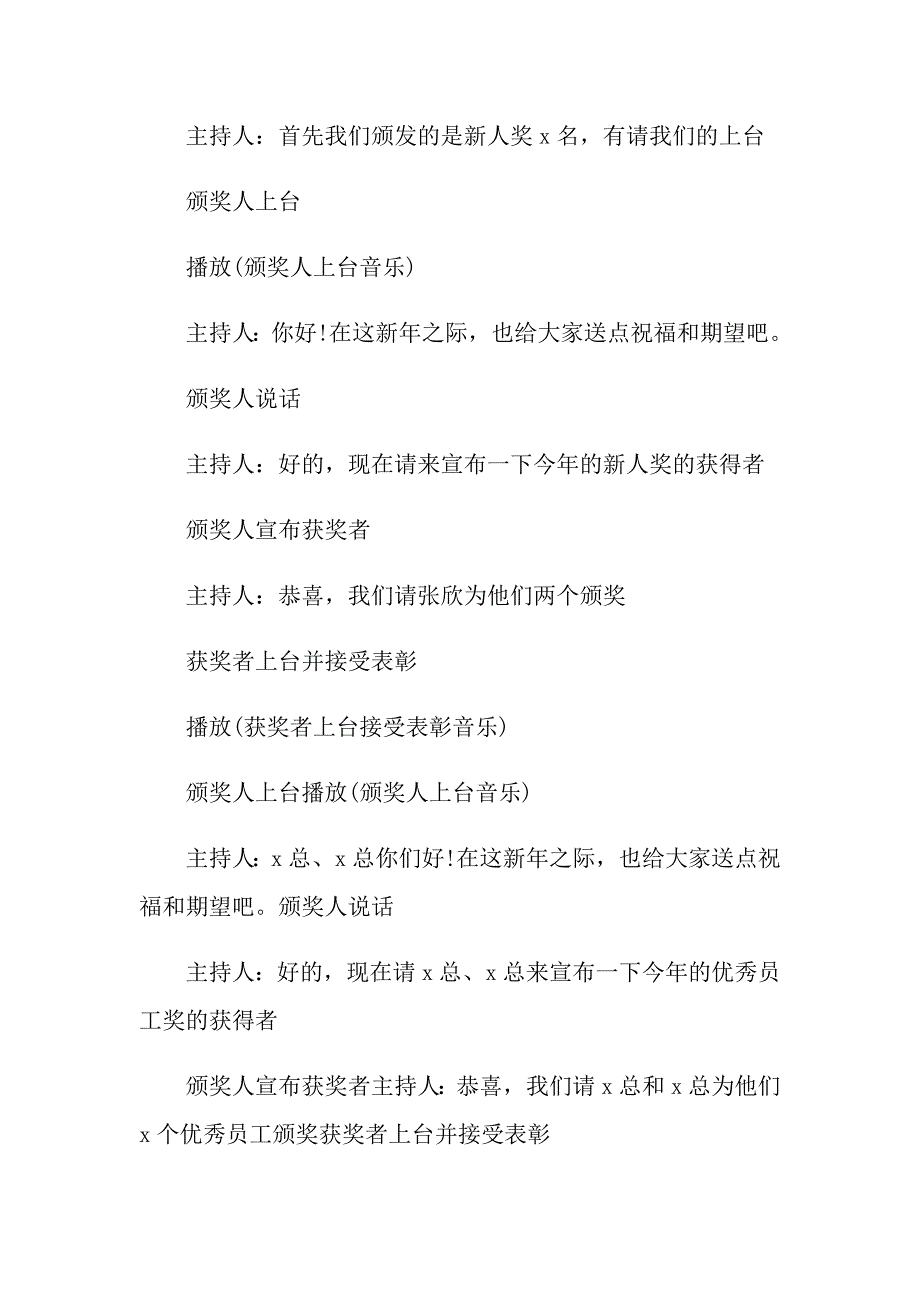 主持人：首先我们颁发的是新人奖 x 名，有请我们的上台

颁奖人上台

播放(颁奖人上台音乐)

主持人：你好!在这新年之际，也给大家送点祝福和期望吧。

颁奖人说话

主持人：好的，现在请来宣布一下今年的新人奖的获得者

颁奖人宣布获奖者

主持人：恭喜，我们请张欣为他们两个颁奖

获奖者上台并接受表彰

播放(获奖者上台接受表彰音乐)

颁奖人上台播放(颁奖人上台音乐)

主持人：x 总、x 总你们好!在这新年之际，也给大家送点祝福和期望吧。颁奖人说话

主持人：好的，现在请 x 总、x 总来宣布一下今年的优秀员工奖的获得者

颁奖人宣布获奖者主持人：恭喜，我们请 x 总和 x 总为他们 x 个优秀员工颁奖获奖者上台并接受表彰